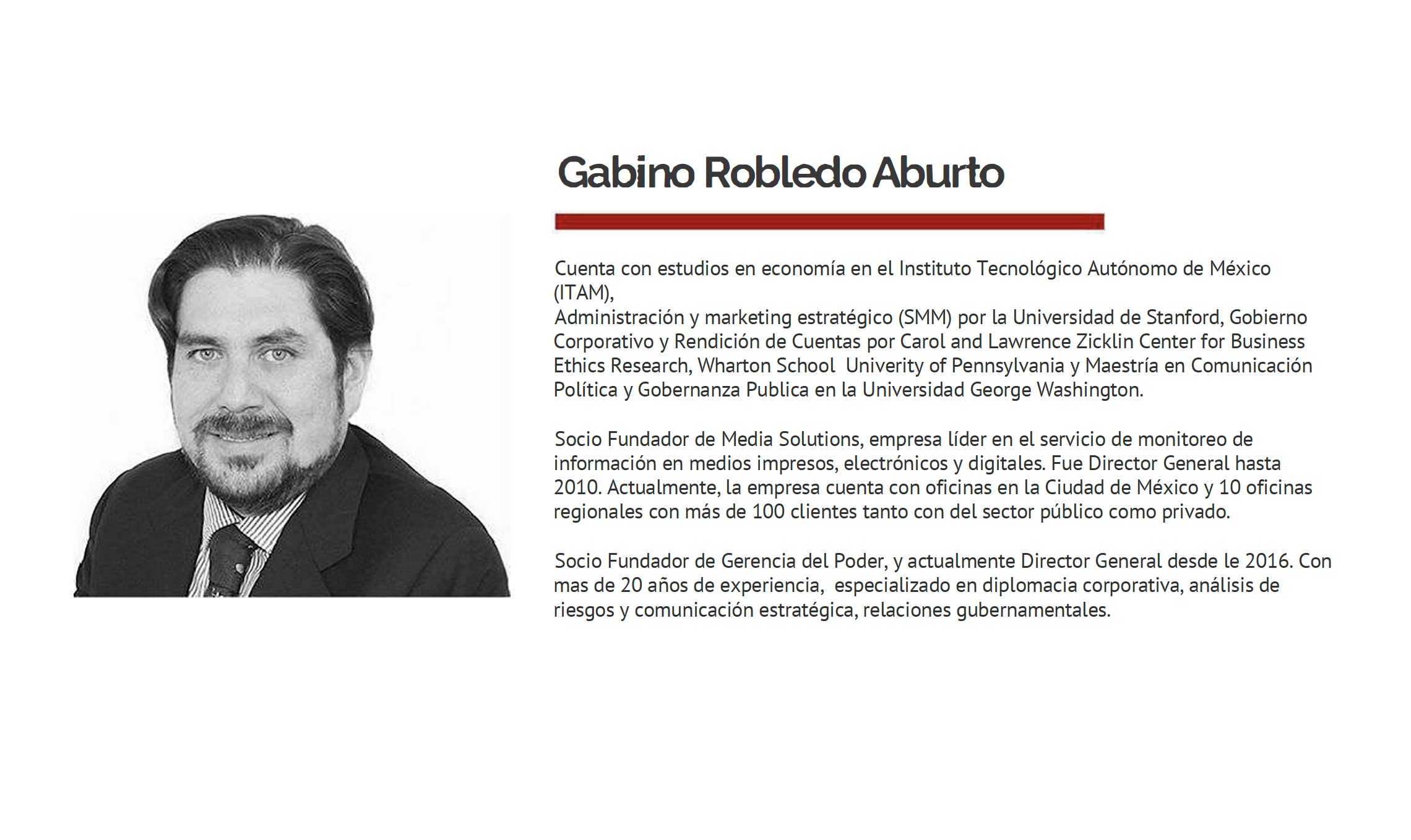 Gabino Robledo Aburto

Cuenta con estudios en economía en el Instituto Tecnológico Autónomo de México (ITAM),
Administración y marketing estratégico (SMM) por la Universidad de Stanford, Gobierno Corporativo y Rendición de Cuentas por Carol and Lawrence Zicklin Center for Business Ethics Research, Wharton School Univerity of Pennsylvania y Maestría en Comunicación Política y Gobernanza Publica en la Universidad George Washington.

Socio Fundador de Media Solutions, empresa líder en el servicio de monitoreo de información en medios impresos, electrónicos y digitales. Fue Director General hasta 2010. Actualmente, la empresa cuenta con oficinas en la Ciudad de México y 10 oficinas regionales con más de 100 clientes tanto con del sector público como privado.

Socio Fundador de Gerencia del Poder, y actualmente Director General desde le 2016. Con mas de 20 años de experiencia, especializado en diplomacia corporativa, análisis de riesgos y comunicación estratégica, relaciones gubernamentales.